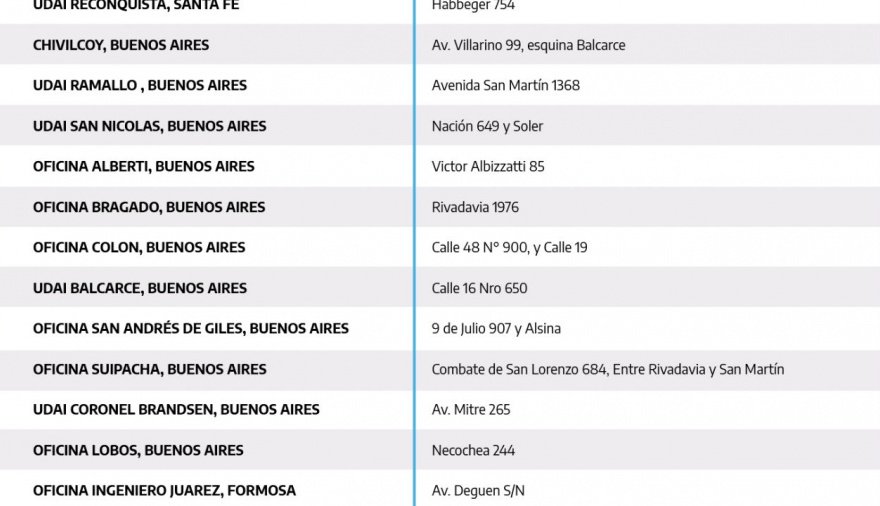 | | |
|---|---|
| UDAI RECONQUISTA, SANTA FE | Habbeger 754 |
| CHIVILCOY, BUENOS AIRES | Av. Villarino 99, esquina Balcarce |
| UDAI RAMALLO , BUENOS AIRES | Avenida San Martín 1368 |
| UDAI SAN NICOLAS, BUENOS AIRES | Nación 649 y Soler |
| OFICINA ALBERTI, BUENOS AIRES | Victor Albizzatti 85 |
| OFICINA BRAGADO, BUENOS AIRES | Rivadavia 1976 |
| OFICINA COLON, BUENOS AIRES | Calle 48 N° 900, y Calle 19 |
| UDAI BALCARCE, BUENOS AIRES | Calle 16 Nro 650 |
| OFICINA SAN ANDRÉS DE GILES, BUENOS AIRES | 9 de Julio 907 y Alsina |
| OFICINA SUIPACHA, BUENOS AIRES | Combate de San Lorenzo 684, Entre Rivadavia y San Martín |
| UDAI CORONEL BRANDSEN, BUENOS AIRES | Av. Mitre 265 |
| OFICINA LOBOS, BUENOS AIRES | Necochea 244 |
| OFICINA INGENIERO JUAREZ, FORMOSA | Av. Deguen S/N |